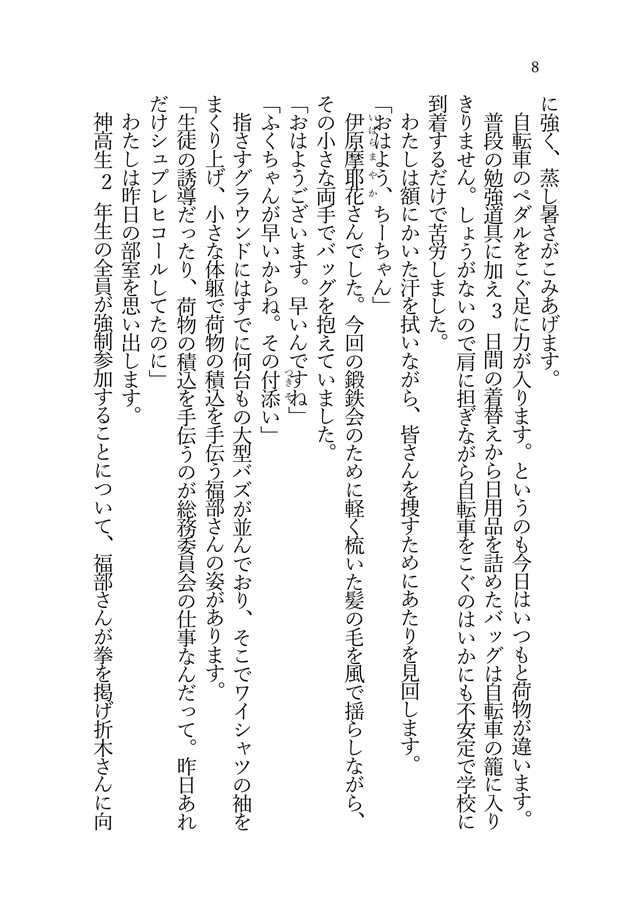 8

に強く、蒸し暑さがこみあげます。

自転車のペダルをこぐ足に力が入ります。というのも今日はいつもと荷物が違います。普段の勉強道具に加え３日間の着替えから日用品を詰めたバッグは自転車の籠に入りきりません。しょうがないので肩に担ぎながら自転車をこぐのはいかにも不安定で学校に到着するだけで苦労しました。

わたしは額にかいた汗を拭いながら、皆さんを捜すためにあたりを見回します。

「おはよう、ちーちゃん」

伊原摩耶花さんでした。今回の鍛鉄会のために軽く梳いた髪の毛を風で揺らしながら、その小さな両手でバッグを抱えていました。

「おはようございます。早いんですね」

「ふくちゃんが早いからね。その付添い」

指さすグラウンドにはすでに何台もの大型バスが並んでおり、そこでワイシャツの袖をまくり上げ、小さな体躯で荷物の積込を手伝う福部さんの姿があります。

「生徒の誘導だったり、荷物の積込を手伝うのが総務委員会の仕事なんだって。昨日あれだけシュプレヒコールしてたのに」

わたしは昨日の部室を思い出します。

神高生２年生の全員が強制参加することについて、福部さんが拳を掲げ折木さんに向